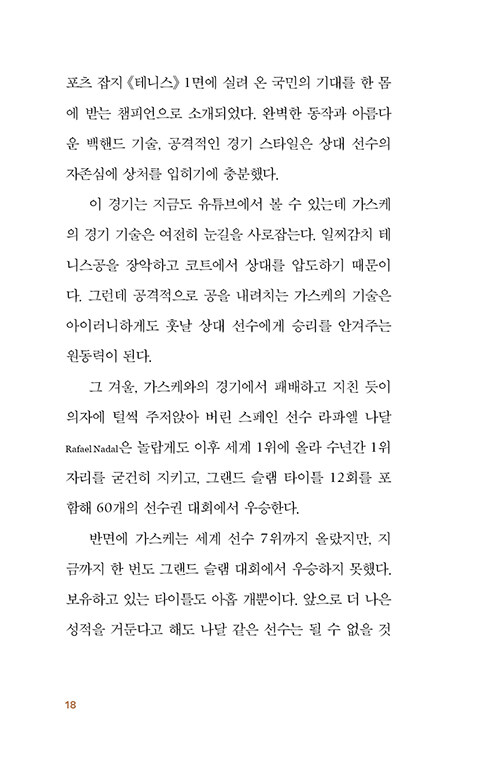 포츠 잡지 《테니스》 1면에 실려 온 국민의 기대를 한 몸에 받는 챔피언으로 소개되었다. 완벽한 동작과 아름다운 백핸드 기술, 공격적인 경기 스타일은 상대 선수의 자존심에 상처를 입히기에 충분했다.

이 경기는 지금도 유튜브에서 볼 수 있는데 가스케의 경기 기술은 여전히 눈길을 사로잡는다. 일찌감치 테니스공을 장악하고 코트에서 상대를 압도하기 때문이다. 그런데 공격적으로 공을 내려치는 가스케의 기술은 아이러니하게도 훗날 상대 선수에게 승리를 안겨주는 원동력이 된다.

그 겨울, 가스케와의 경기에서 패배하고 지친 듯이 의자에 털썩 주저앉아 버린 스페인 선수 라파엘 나달 Rafael Nadal은 놀랍게도 이후 세계 1위에 올라 수년간 1위 자리를 굳건히 지키고, 그랜드 슬램 타이틀 12회를 포함해 60개의 선수권 대회에서 우승한다.

반면에 가스케는 세계 선수 7위까지 올랐지만, 지금까지 한 번도 그랜드 슬램 대회에서 우승하지 못했다. 보유하고 있는 타이틀도 아홉 개뿐이다. 앞으로 더 나은 성적을 거둔다고 해도 나달 같은 선수는 될 수 없을 것

18